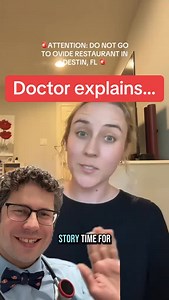 🚨ATTENTION: DO NOT GO TO OVIDE RESTAURANT IN DESTIN, FL 🚨

Doctor explains...

STORY TIME FOR